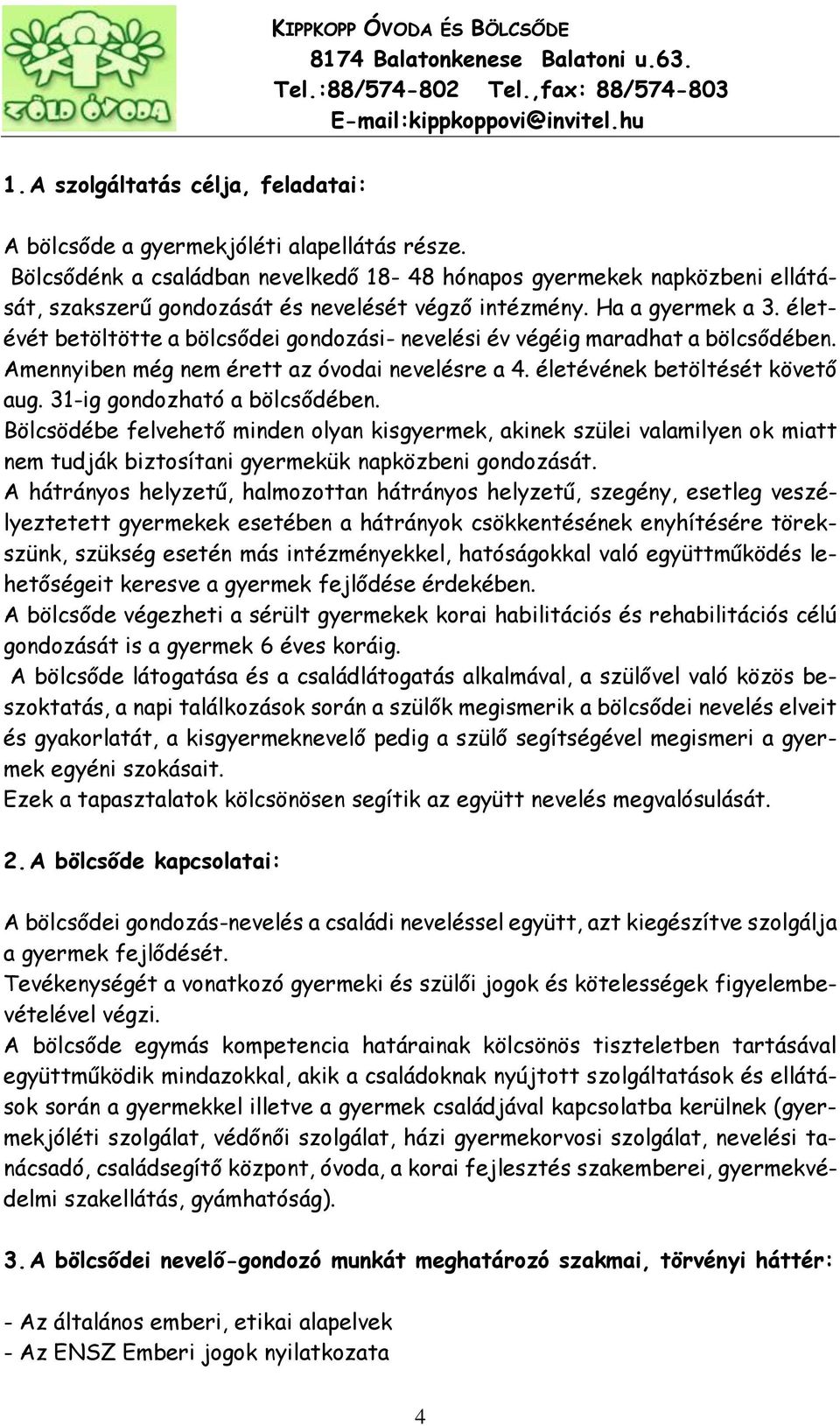 ZÖLD ÓVODA

KIPPKOPP ÓVODA ÉS BÖLCSŐDE
8174 Balatonkenese Balatoni u.63.
Tel.:88/574-802 Tel.,fax: 88/574-803
E-mail:kippkoppovi@invitel.hu

1. A szolgáltatás célja, feladatai:

A bölcsőde a gyermekjóléti alapellátás része.
Bölcsődénk a családban nevelkedő 18- 48 hónapos gyermekek napközbeni ellátását, szakszerű gondozását és nevelését végző intézmény. Ha a gyermek a 3. életévét betöltötte a bölcsődei gondozási- nevelési év végéig maradhat a bölcsődében. Amennyiben még nem érett az óvodai nevelésre a 4. életévének betöltését követő aug. 31-ig gondozható a bölcsődében.
Bölcsödébe felvehető minden olyan kisgyermek, akinek szülei valamilyen ok miatt nem tudják biztosítani gyermekük napközbeni gondozását.
A hátrányos helyzetű, halmozottan hátrányos helyzetű, szegény, esetleg veszélyeztetett gyermekek esetében a hátrányok csökkentésének enyhítésére törekszünk, szükség esetén más intézményekkel, hatóságokkal való együttműködés lehetőségeit keresve a gyermek fejlődése érdekében.
A bölcsőde végezheti a sérült gyermekek korai habilitációs és rehabilitációs célú gondozását is a gyermek 6 éves koráig.
A bölcsőde látogatása és a családlátogatás alkalmával, a szülővel való közös beszoktatás, a napi találkozások során a szülők megismerik a bölcsődei nevelés elveit és gyakorlatát, a kisgyermeknevelő pedig a szülő segítségével megismeri a gyermek egyéni szokásait.
Ezek a tapasztalatok kölcsönösen segítik az együtt nevelés megvalósulását.

2. A bölcsőde kapcsolatai:

A bölcsődei gondozás-nevelés a családi neveléssel együtt, azt kiegészítve szolgálja a gyermek fejlődését.
Tevékenységét a vonatkozó gyermeki és szülői jogok és kötelességek figyelembevételével végzi.
A bölcsőde egymás kompetencia határainak kölcsönös tiszteletben tartásával együttműködik mindazokkal, akik a családoknak nyújtott szolgáltatások és ellátások során a gyermekkel illetve a gyermek családjával kapcsolatba kerülnek (gyermekjóléti szolgálat, védőnői szolgálat, házi gyermekorvosi szolgálat, nevelési tanácsadó, családsegítő központ, óvoda, a korai fejlesztés szakemberei, gyermekvédelmi szakellátás, gyámhatóság).

3. A bölcsődei nevelő-gondozó munkát meghatározó szakmai, törvényi háttér:

- Az általános emberi, etikai alapelvek
- Az ENSZ Emberi jogok nyilatkozata

4